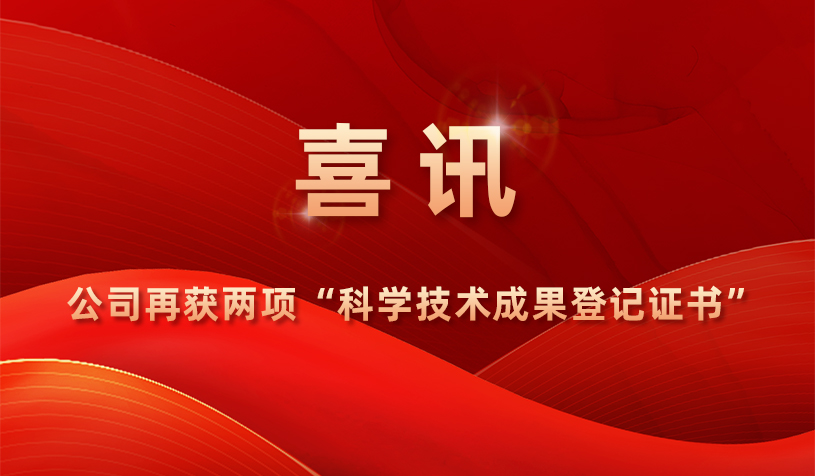 喜讯

公司再获两项“科学技术成果登记证书”